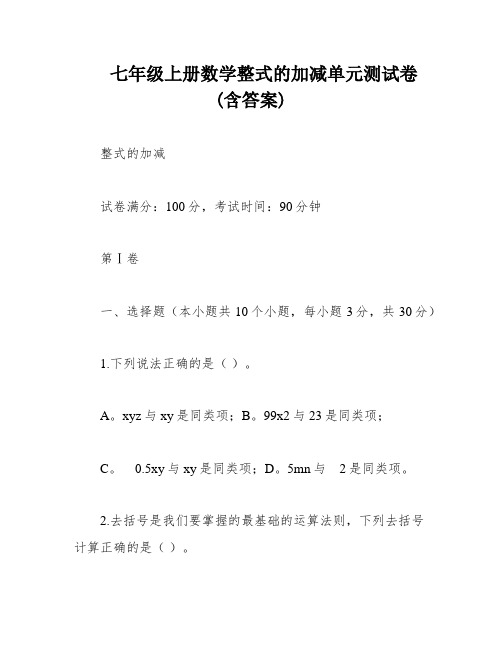 七年级上册数学整式的加减单元测试卷
(含答案)

整式的加减

试卷满分：100分，考试时间：90分钟

第Ⅰ卷

一、选择题（本小题共10个小题，每小题3分，共30分）

1.下列说法正确的是（ ）。

A。xyz与xy是同类项；B。99x2与23是同类项；

C。 0.5xy与xy是同类项；D。5mn与 2是同类项。

2.去括号是我们要掌握的最基础的运算法则，下列去括号计算正确的是（ ）。